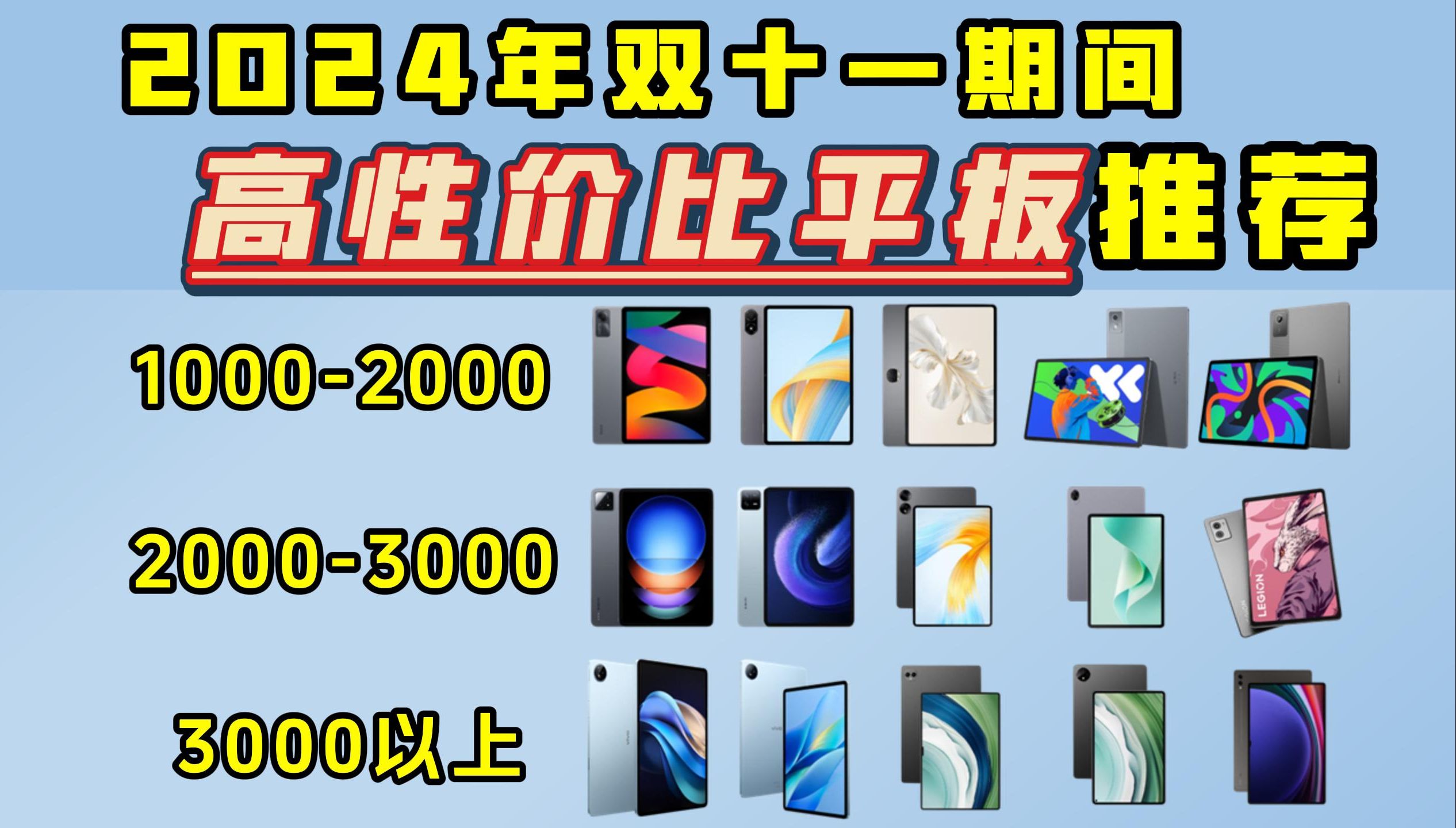 2024年双十一期间

高性价比平板推荐

1000-2000

2000-3000

LEGION

3000以上